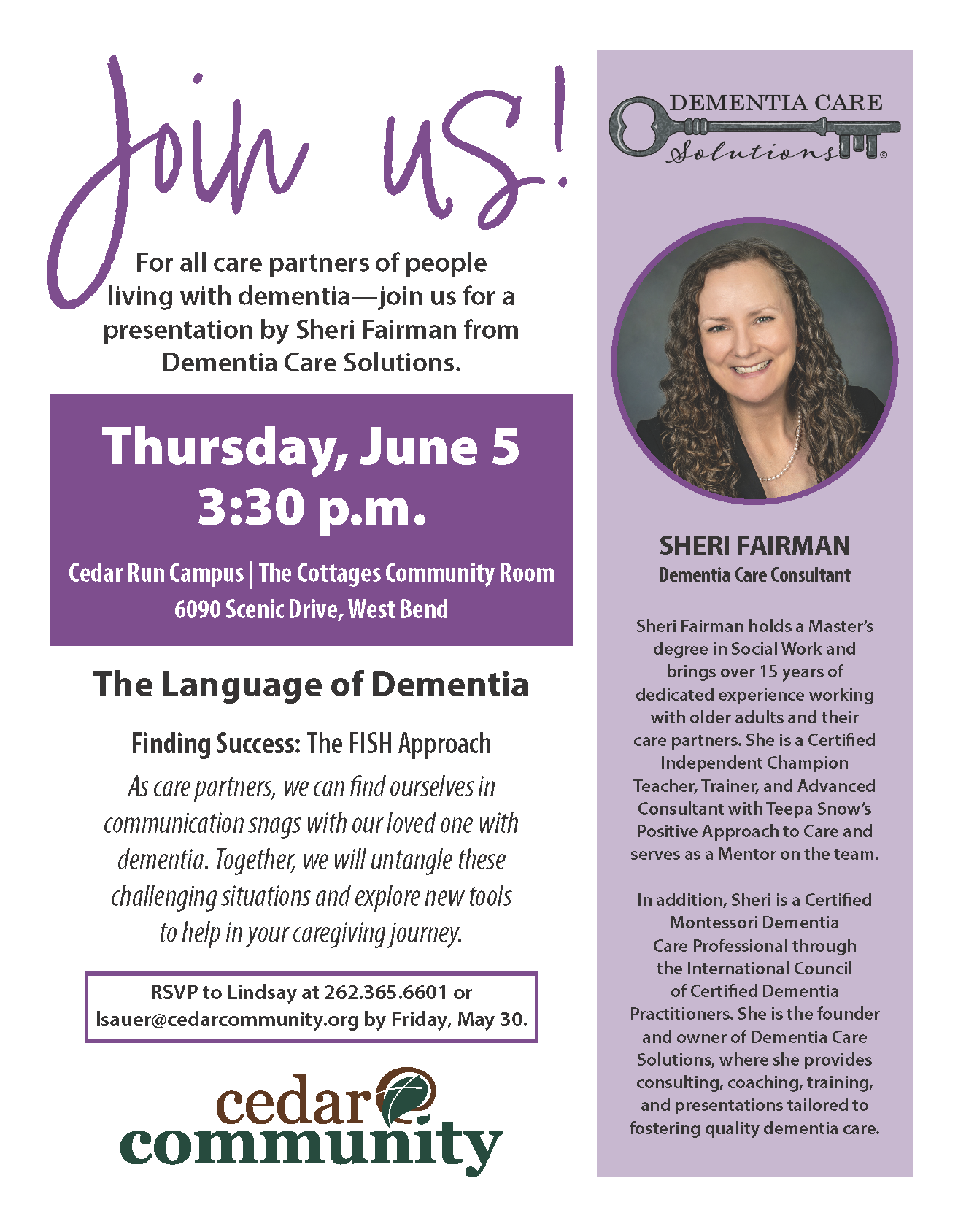 Join us!

For all care partners of people living with dementia—join us for a presentation by Sheri Fairman from Dementia Care Solutions.

Thursday, June 5
3:30 p.m.

Cedar Run Campus | The Cottages Community Room
6090 Scenic Drive, West Bend

The Language of Dementia

Finding Success: The FISH Approach

As care partners, we can find ourselves in communication snags with our loved one with dementia. Together, we will untangle these challenging situations and explore new tools to help in your caregiving journey.

RSVP to Lindsay at 262.365.6601 or lsauer@cedarcommunity.org by Friday, May 30.

cedar community

DEMENTIA CARE Solutions ©

SHERI FAIRMAN
Dementia Care Consultant

Sheri Fairman holds a Master's degree in Social Work and brings over 15 years of dedicated experience working with older adults and their care partners. She is a Certified Independent Champion Teacher, Trainer, and Advanced Consultant with Teepa Snow's Positive Approach to Care and serves as a Mentor on the team.

In addition, Sheri is a Certified Montessori Dementia Care Professional through the International Council of Certified Dementia Practitioners. She is the founder and owner of Dementia Care Solutions, where she provides consulting, coaching, training, and presentations tailored to fostering quality dementia care.